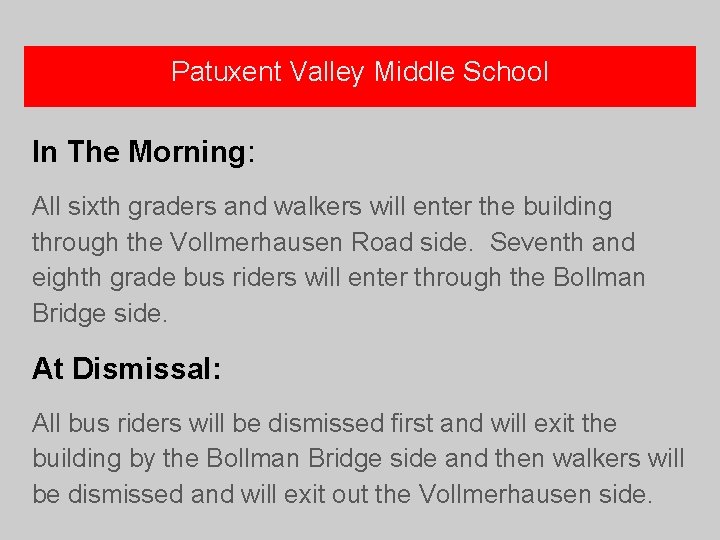 Patuxent Valley Middle School

In The Morning:

All sixth graders and walkers will enter the building through the Vollmerhausen Road side. Seventh and eighth grade bus riders will enter through the Bollman Bridge side.

At Dismissal:

All bus riders will be dismissed first and will exit the building by the Bollman Bridge side and then walkers will be dismissed and will exit out the Vollmerhausen side.